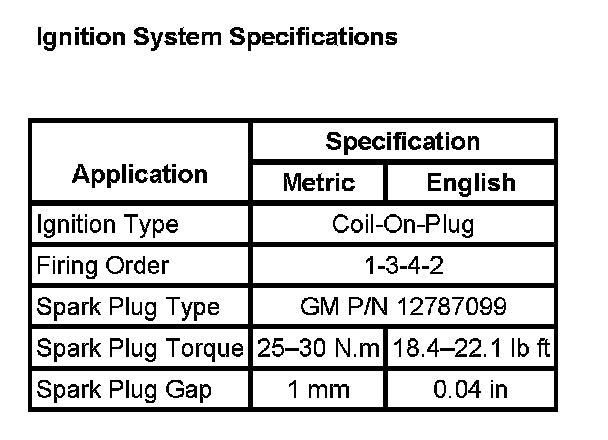 Ignition System Specifications

| Application | Specification | |
|---|---|---|
| | Metric | English |
| Ignition Type | Coil-On-Plug | |
| Firing Order | 1-3-4-2 | |
| Spark Plug Type | GM P/N 12787099 | |
| Spark Plug Torque | 25–30 N.m | 18.4–22.1 lb ft |
| Spark Plug Gap | 1 mm | 0.04 in |